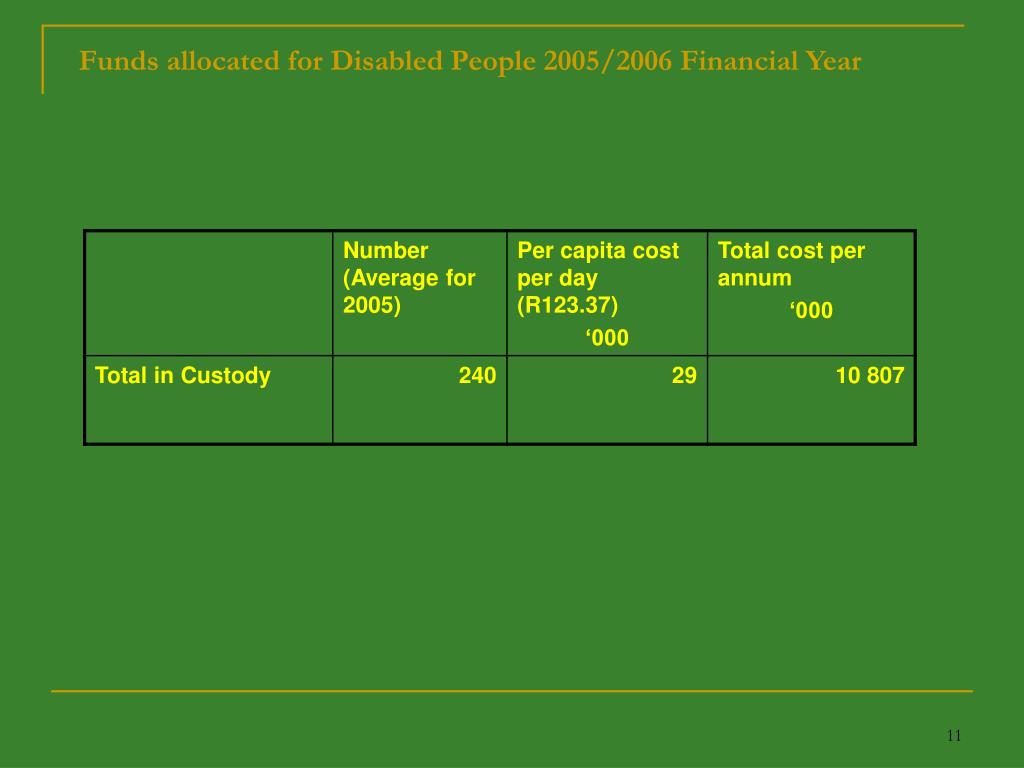 Funds allocated for Disabled People 2005/2006 Financial Year

| | Number (Average for 2005) | Per capita cost per day (R123.37) ‘000 | Total cost per annum ‘000 |
|---|---|---|---|
| Total in Custody | 240 | 29 | 10 807 |

11